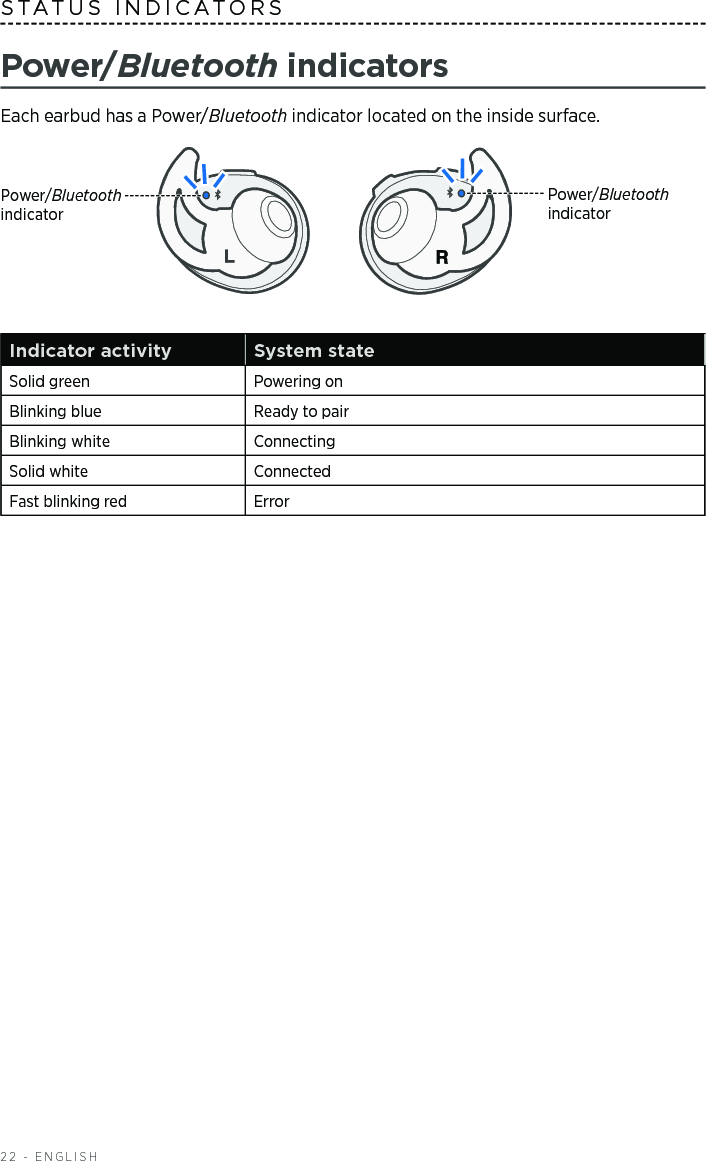 STATUS INDICATORS

Power/Bluetooth indicators

Each earbud has a Power/Bluetooth indicator located on the inside surface.

Power/Bluetooth indicator

L

R

Power/Bluetooth indicator

| Indicator activity | System state |
|---|---|
| Solid green | Powering on |
| Blinking blue | Ready to pair |
| Blinking white | Connecting |
| Solid white | Connected |
| Fast blinking red | Error |

22 - ENGLISH